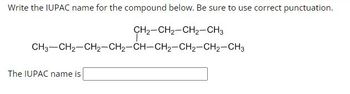 Write the IUPAC name for the compound below. Be sure to use correct punctuation.

$CH_2-CH_2-CH_2-CH_3$
$CH_3-CH_2-CH_2-CH_2-CH-CH_2-CH_2-CH_2-CH_3$

The IUPAC name is